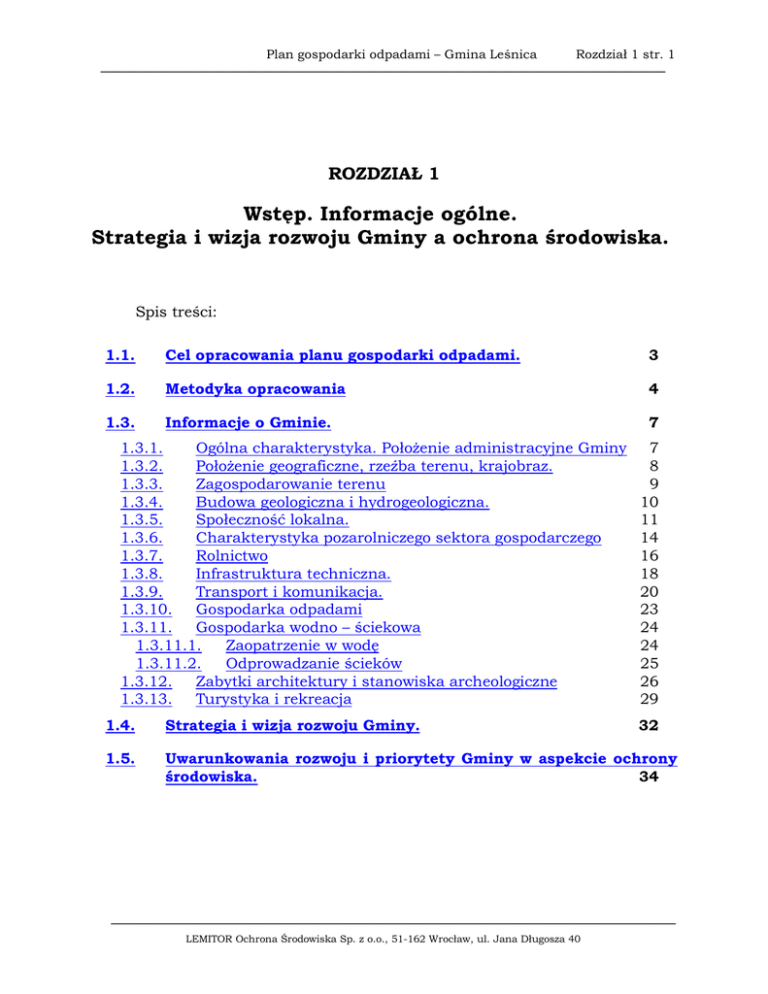 Plan gospodarki odpadami – Gmina Leśnica Rozdział 1 str. 1

ROZDZIAŁ 1

Wstęp. Informacje ogólne.
Strategia i wizja rozwoju Gminy a ochrona środowiska.

Spis treści:

1.1. Cel opracowania planu gospodarki odpadami. 3

1.2. Metodyka opracowania 4

1.3. Informacje o Gminie. 7

1.3.1. Ogólna charakterystyka. Położenie administracyjne Gminy 7
1.3.2. Położenie geograficzne, rzeźba terenu, krajobraz. 8
1.3.3. Zagospodarowanie terenu 9
1.3.4. Budowa geologiczna i hydrogeologiczna. 10
1.3.5. Społeczność lokalna. 11
1.3.6. Charakterystyka pozarolniczego sektora gospodarczego 14
1.3.7. Rolnictwo 16
1.3.8. Infrastruktura techniczna. 18
1.3.9. Transport i komunikacja. 20
1.3.10. Gospodarka odpadami 23
1.3.11. Gospodarka wodno – ściekowa 24
1.3.11.1. Zaopatrzenie w wodę 24
1.3.11.2. Odprowadzanie ścieków 25
1.3.12. Zabytki architektury i stanowiska archeologiczne 26
1.3.13. Turystyka i rekreacja 29

1.4. Strategia i wizja rozwoju Gminy. 32

1.5. Uwarunkowania rozwoju i priorytety Gminy w aspekcie ochrony środowiska. 34

LEMITOR Ochrona Środowiska Sp. z o.o., 51-162 Wrocław, ul. Jana Długosza 40